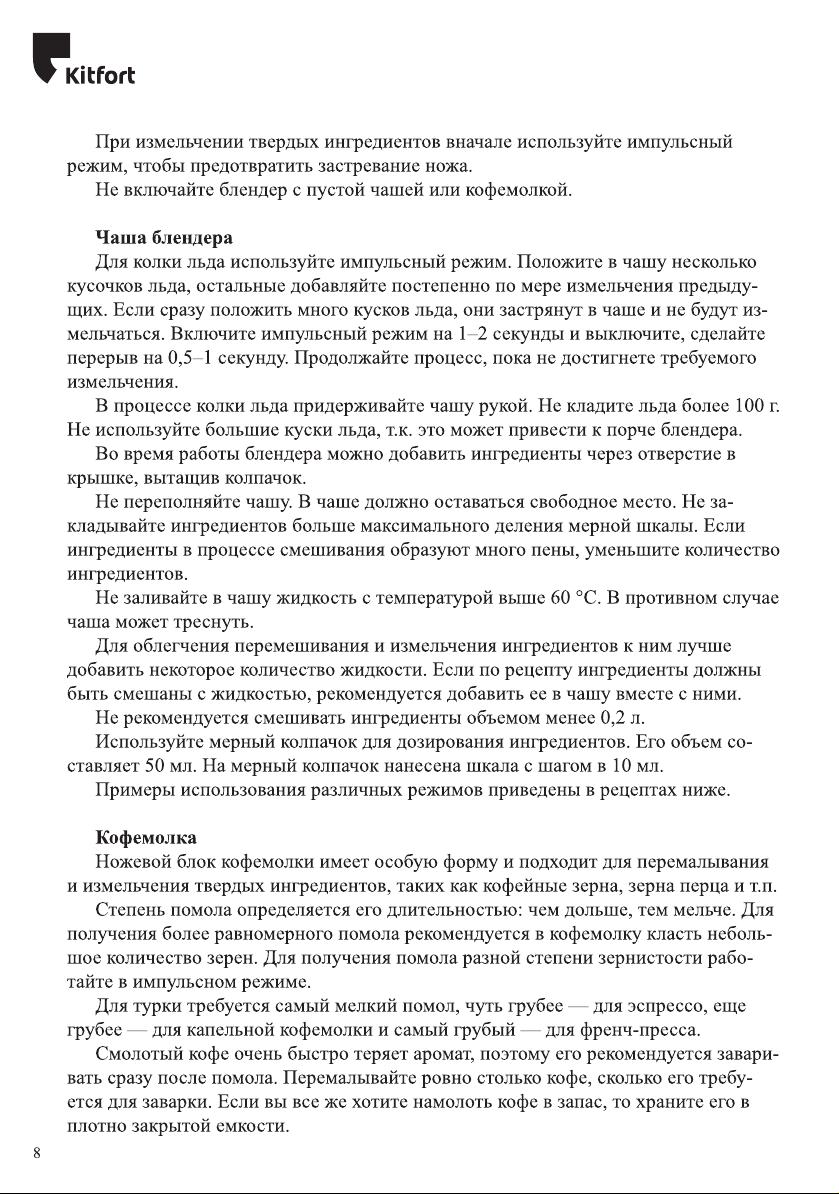 Kitfort

При измельчении твердых ингредиентов вначале используйте импульсный режим, чтобы предотвратить застревание ножа.
Не включайте блендер с пустой чашей или кофемолкой.

Чаша блендера
Для колки льда используйте импульсный режим. Положите в чашу несколько кусочков льда, остальные добавляйте постепенно по мере измельчения предыдущих. Если сразу положить много кусков льда, они застрянут в чаше и не будут измельчаться. Включите импульсный режим на 1–2 секунды и выключите, сделайте перерыв на 0,5–1 секунду. Продолжайте процесс, пока не достигнете требуемого измельчения.
В процессе колки льда придерживайте чашу рукой. Не кладите льда более 100 г. Не используйте большие куски льда, т.к. это может привести к порче блендера.
Во время работы блендера можно добавить ингредиенты через отверстие в крышке, вытащив колпачок.
Не переполняйте чашу. В чаше должно оставаться свободное место. Не закладывайте ингредиентов больше максимального деления мерной шкалы. Если ингредиенты в процессе смешивания образуют много пены, уменьшите количество ингредиентов.
Не заливайте в чашу жидкость с температурой выше 60 °C. В противном случае чаша может треснуть.
Для облегчения перемешивания и измельчения ингредиентов к ним лучше добавить некоторое количество жидкости. Если по рецепту ингредиенты должны быть смешаны с жидкостью, рекомендуется добавить ее в чашу вместе с ними.
Не рекомендуется смешивать ингредиенты объемом менее 0,2 л.
Используйте мерный колпачок для дозирования ингредиентов. Его объем составляет 50 мл. На мерный колпачок нанесена шкала с шагом в 10 мл.
Примеры использования различных режимов приведены в рецептах ниже.

Кофемолка
Ножевой блок кофемолки имеет особую форму и подходит для перемалывания и измельчения твердых ингредиентов, таких как кофейные зерна, зерна перца и т.п.
Степень помола определяется его длительностью: чем дольше, тем мельче. Для получения более равномерного помола рекомендуется в кофемолку класть небольшое количество зерен. Для получения помола разной степени зернистости работайте в импульсном режиме.
Для турки требуется самый мелкий помол, чуть грубее — для эспрессо, еще грубее — для капельной кофемолки и самый грубый — для френч-пресса.
Смолотый кофе очень быстро теряет аромат, поэтому его рекомендуется заваривать сразу после помола. Перемалывайте ровно столько кофе, сколько его требуется для заварки. Если вы все же хотите намолоть кофе в запас, то храните его в плотно закрытой емкости.

8